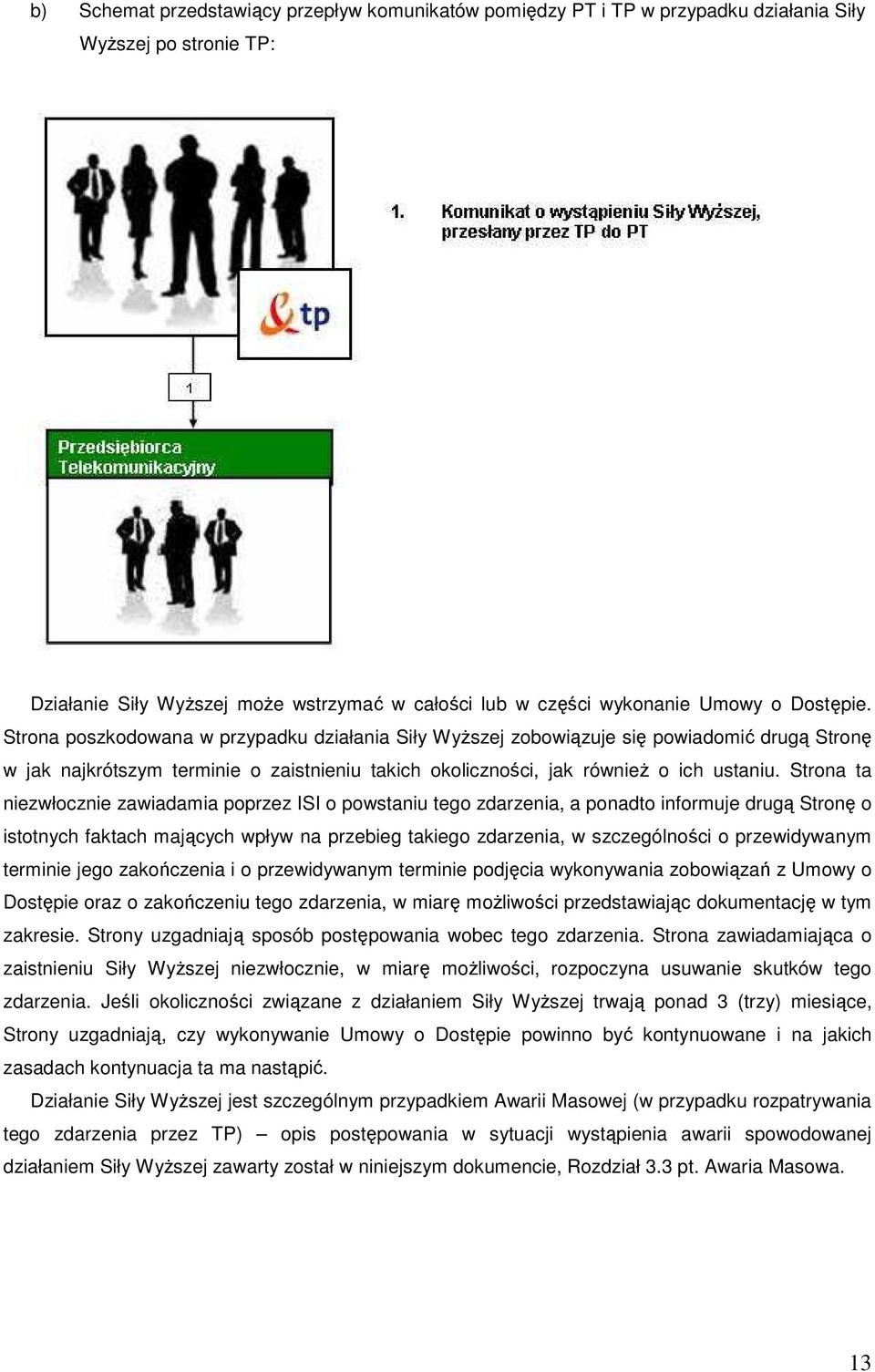 b) Schemat przedstawiący przepływ komunikatów pomiędzy PT i TP w przypadku działania Siły Wyższej po stronie TP:

1. Komunikat o wystąpieniu Siły Wyższej, przesłany przez TP do PT

tp

1

Przedsiębiorca Telekomunikacyjny

Działanie Siły Wyższej może wstrzymać w całości lub w części wykonanie Umowy o Dostępie. Strona poszkodowana w przypadku działania Siły Wyższej zobowiązuje się powiadomić drugą Stronę w jak najkrótszym terminie o zaistnieniu takich okoliczności, jak również o ich ustaniu. Strona ta niezwłocznie zawiadamia poprzez ISI o powstaniu tego zdarzenia, a ponadto informuje drugą Stronę o istotnych faktach mających wpływ na przebieg takiego zdarzenia, w szczególności o przewidywanym terminie jego zakończenia i o przewidywanym terminie podjęcia wykonywania zobowiązań z Umowy o Dostępie oraz o zakończeniu tego zdarzenia, w miarę możliwości przedstawiając dokumentację w tym zakresie. Strony uzgadniają sposób postępowania wobec tego zdarzenia. Strona zawiadamiająca o zaistnieniu Siły Wyższej niezwłocznie, w miarę możliwości, rozpoczyna usuwanie skutków tego zdarzenia. Jeśli okoliczności związane z działaniem Siły Wyższej trwają ponad 3 (trzy) miesiące, Strony uzgadniają, czy wykonywanie Umowy o Dostępie powinno być kontynuowane i na jakich zasadach kontynuacja ta ma nastąpić.

Działanie Siły Wyższej jest szczególnym przypadkiem Awarii Masowej (w przypadku rozpatrywania tego zdarzenia przez TP) – opis postępowania w sytuacji wystąpienia awarii spowodowanej działaniem Siły Wyższej zawarty został w niniejszym dokumencie, Rozdział 3.3 pt. Awaria Masowa.

13